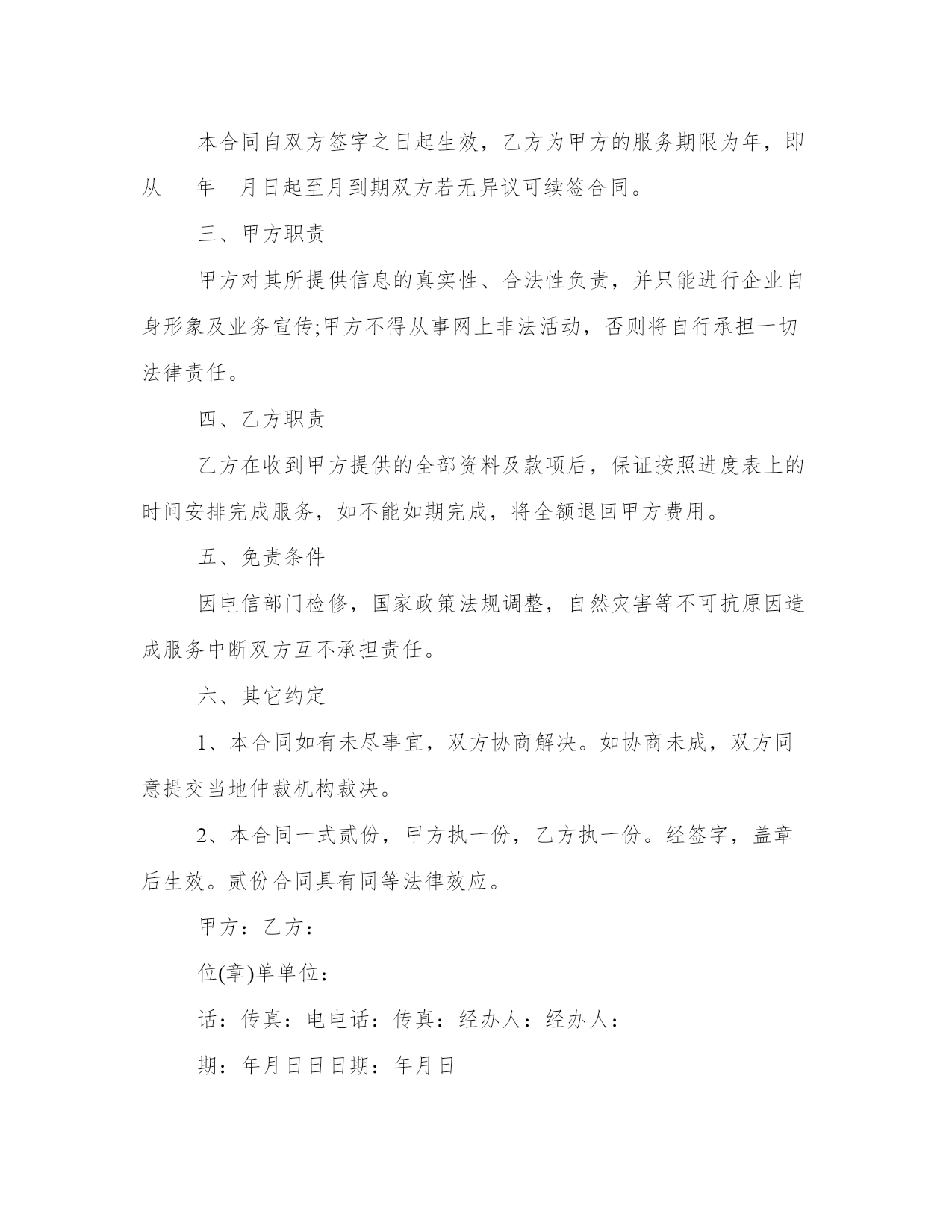 本合同自双方签字之日起生效，乙方为甲方的服务期限为年，即从___年__月日起至月到期双方若无异议可续签合同。

三、甲方职责

甲方对其所提供信息的真实性、合法性负责，并只能进行企业自身形象及业务宣传;甲方不得从事网上非法活动，否则将自行承担一切法律责任。

四、乙方职责

乙方在收到甲方提供的全部资料及款项后，保证按照进度表上的时间安排完成服务，如不能如期完成，将全额退回甲方费用。

五、免责条件

因电信部门检修，国家政策法规调整，自然灾害等不可抗原因造成服务中断双方互不承担责任。

六、其它约定

1、本合同如有未尽事宜，双方协商解决。如协商未成，双方同意提交当地仲裁机构裁决。

2、本合同一式贰份，甲方执一份，乙方执一份。经签字，盖章后生效。贰份合同具有同等法律效应。

甲方：乙方：

位(章)单单位：

话：传真：电电话：传真：经办人：经办人：

期：年月日日日期：年月日